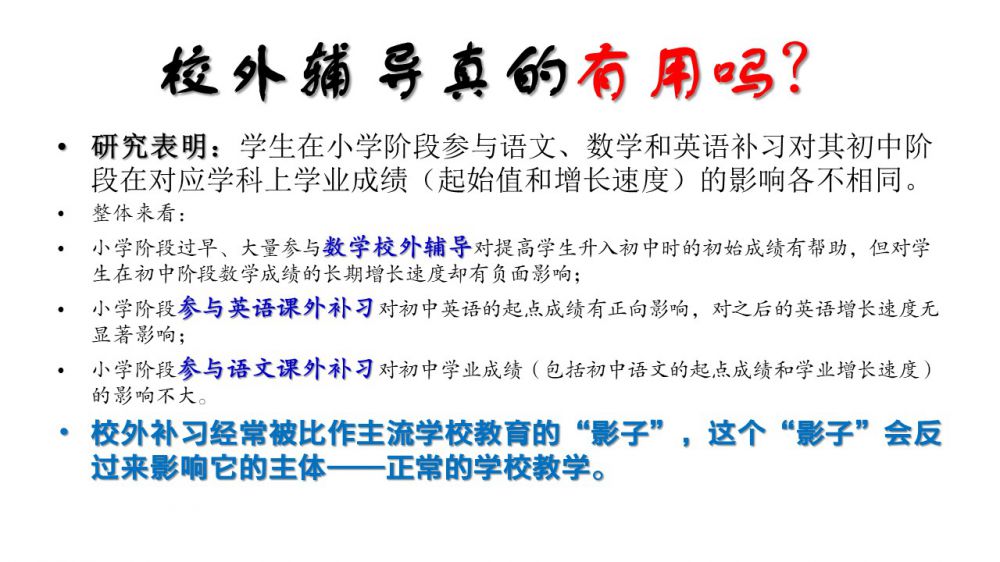 校外辅导真的有用吗?

• 研究表明:学生在小学阶段参与语文、数学和英语补习对其初中阶段在对应学科上学业成绩(起始值和增长速度)的影响各不相同。

• 整体来看:

• 小学阶段过早、大量参与数学校外辅导对提高学生升入初中时的初始成绩有帮助,但对学生在初中阶段数学成绩的长期增长速度却有负面影响;

• 小学阶段参与英语课外补习对初中英语的起点成绩有正向影响,对之后的英语增长速度无显著影响;

• 小学阶段参与语文课外补习对初中学业成绩(包括初中语文的起点成绩和学业增长速度)的影响不大。

• 校外补习经常被比作主流学校教育的“影子”,这个“影子”会反过来影响它的主体——正常的学校教学。